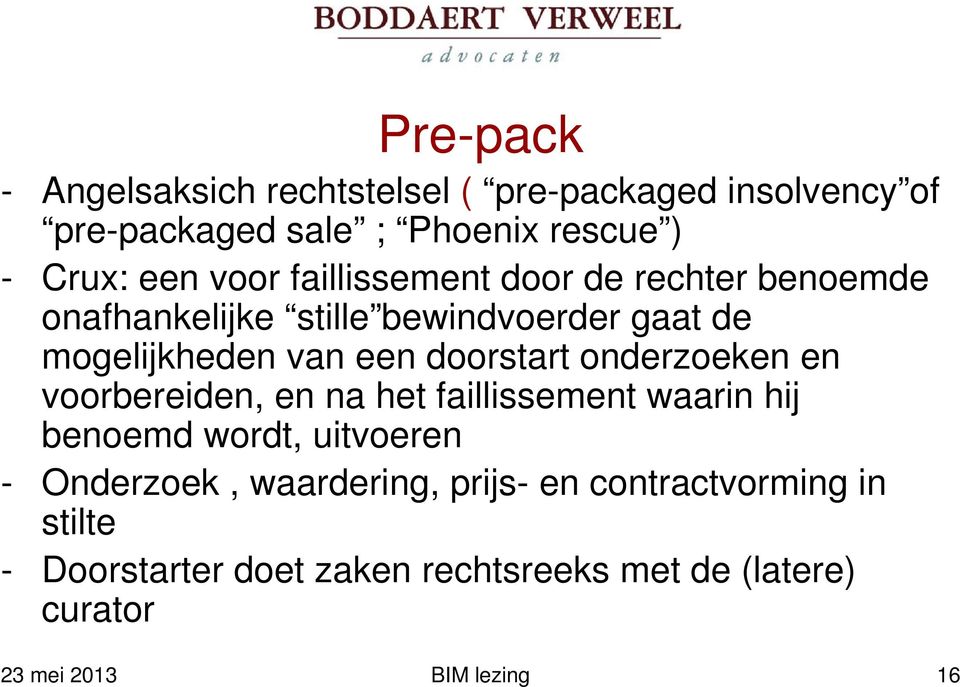 BODDAERT VERWEEL
advocaten

Pre-pack

- Angelsaksich rechtstelsel ( “pre-packaged insolvency”of “pre-packaged sale” ; “Phoenix rescue”)
- Crux: een voor faillissement door de rechter benoemde onafhankelijke “stille”bewindvoerder gaat de mogelijkheden van een doorstart onderzoeken en voorbereiden, en na het faillissement waarin hij benoemd wordt, uitvoeren
- Onderzoek , waardering, prijs- en contractvorming in stilte
- Doorstarter doet zaken rechtsreeks met de (latere) curator

23 mei 2013 BIM lezing 16